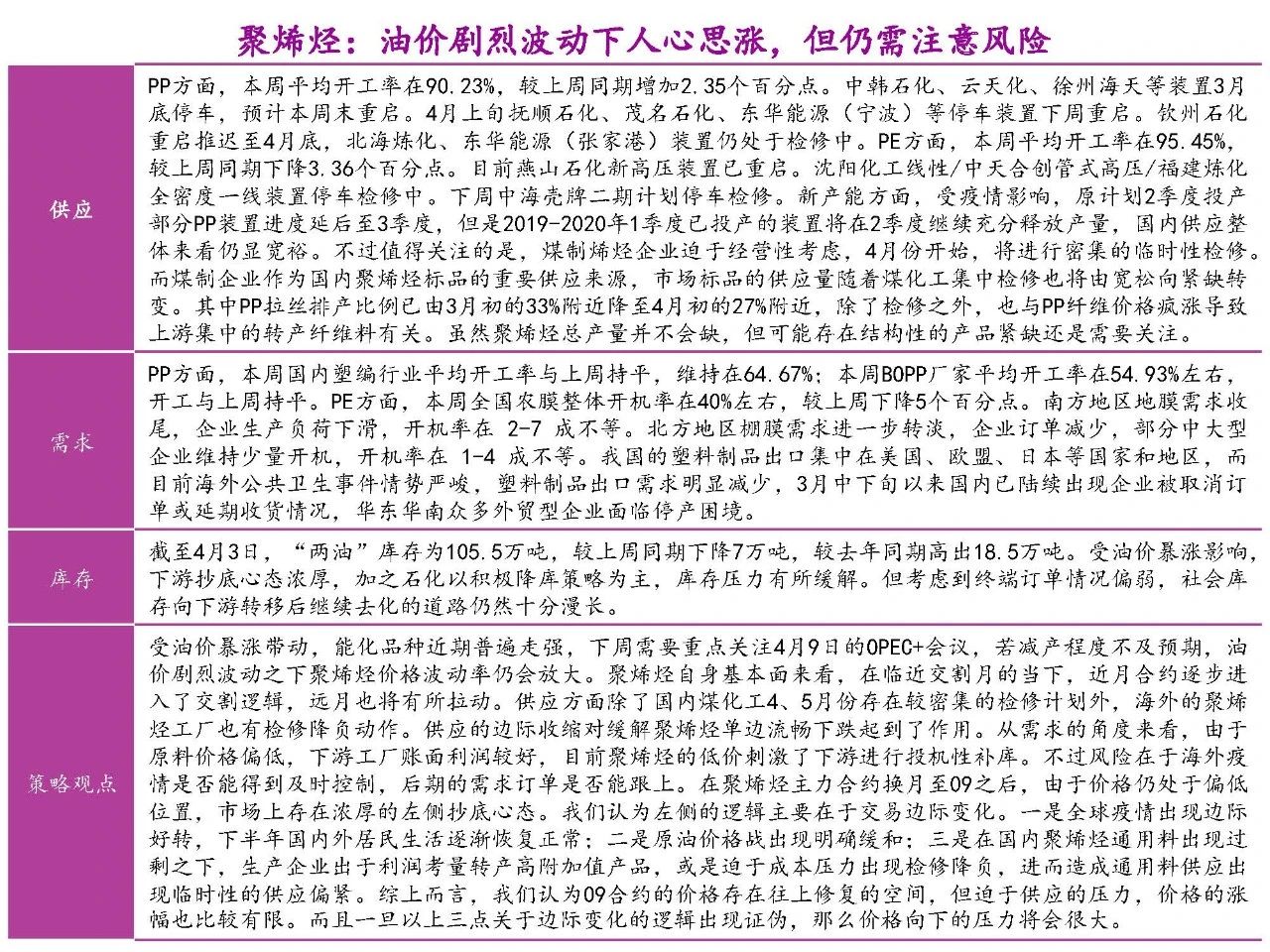 聚烯烃：油价剧烈波动下人心思涨，但仍需注意风险

| | |
|---|---|
| 供应 | PP方面，本周平均开工率在90.23%，较上周同期增加2.35个百分点。中韩石化、云天化、徐州海天等装置3月底停车，预计本周末重启。4月上旬抚顺石化、茂名石化、东华能源（宁波）等停车装置下周重启。钦州石化重启推迟至4月底，北海炼化、东华能源（张家港）装置仍处于检修中。PE方面，本周平均开工率在95.45%，较上周同期下降3.36个百分点。目前燕山石化新高压装置已重启。沈阳化工线性/中天合创管式高压/福建炼化全密度一线装置停车检修中。下周中海壳牌二期计划停车检修。新产能方面，受疫情影响，原计划2季度投产部分PP装置进度延后至3季度，但是2019-2020年1季度已投产的装置将在2季度继续充分释放产量，国内供应整体来看仍显宽裕。不过值得关注的是，煤制烯烃企业迫于经营性考虑，4月份开始，将进行密集的临时性检修。而煤制企业作为国内聚烯烃标品的重要供应来源，市场标品的供应量随着煤化工集中检修也将由宽松向紧缺转变。其中PP拉丝排产比例已由3月初的33%附近降至4月初的27%附近，除了检修之外，也与PP纤维价格疯涨导致上游集中的转产纤维料有关。虽然聚烯烃总产量并不会缺，但可能存在结构性的产品紧缺还是需要关注。 |
| 需求 | PP方面，本周国内塑编行业平均开工率与上周持平，维持在64.67%；本周BOPP厂家平均开工率在54.93%左右，开工与上周持平。PE方面，本周全国农膜整体开机率在40%左右，较上周下降5个百分点。南方地区地膜需求收尾，企业生产负荷下滑，开机率在 2-7 成不等。北方地区棚膜需求进一步转淡，企业订单减少，部分中大型企业维持少量开机，开机率在 1-4 成不等。我国的塑料制品出口集中在美国、欧盟、日本等国家和地区，而目前海外公共卫生事件情势严峻，塑料制品出口需求明显减少，3月中下旬以来国内已陆续出现企业被取消订单或延期收货情况，华东华南众多外贸型企业面临停产困境。 |
| 库存 | 截至4月3日，“两油”库存为105.5万吨，较上周同期下降7万吨，较去年同期高出18.5万吨。受油价暴涨影响，下游抄底心态浓厚，加之石化以积极降库策略为主，库存压力有所缓解。但考虑到终端订单情况偏弱，社会库存向下游转移后继续去化的道路仍然十分漫长。 |
| 策略观点 | 受油价暴涨带动，能化品种近期普遍走强，下周需要重点关注4月9日的OPEC+会议，若减产程度不及预期，油价剧烈波动之下聚烯烃价格波动率仍会放大。聚烯烃自身基本面来看，在临近交割月的当下，近月合约逐步进入了交割逻辑，远月也将有所拉动。供应方面除了国内煤化工4、5月份存在较密集的检修计划外，海外的聚烯烃工厂也有检修降负动作。供应的边际收缩对缓解聚烯烃单边流畅下跌起到了作用。从需求的角度来看，由于原料价格偏低，下游工厂账面利润较好，目前聚烯烃的低价刺激了下游进行投机性补库。不过风险在于海外疫情是否能得到及时控制，后期的需求订单是否能跟上。在聚烯烃主力合约换月至09之后，由于价格仍处于偏低位置，市场上存在浓厚的左侧抄底心态。我们认为左侧的逻辑主要在于交易边际变化。一是全球疫情出现边际好转，下半年国内外居民生活逐渐恢复正常；二是原油价格战出现明确缓和；三是在国内聚烯烃通用料出现过剩之下，生产企业出于利润考量转产高附加值产品，或是迫于成本压力出现检修降负，进而造成通用料供应出现临时性的供应偏紧。综上而言，我们认为09合约的价格存在往上修复的空间，但迫于供应的压力，价格的涨幅也比较有限。而且一旦以上三点关于边际变化的逻辑出现证伪，那么价格向下的压力将会很大。 |